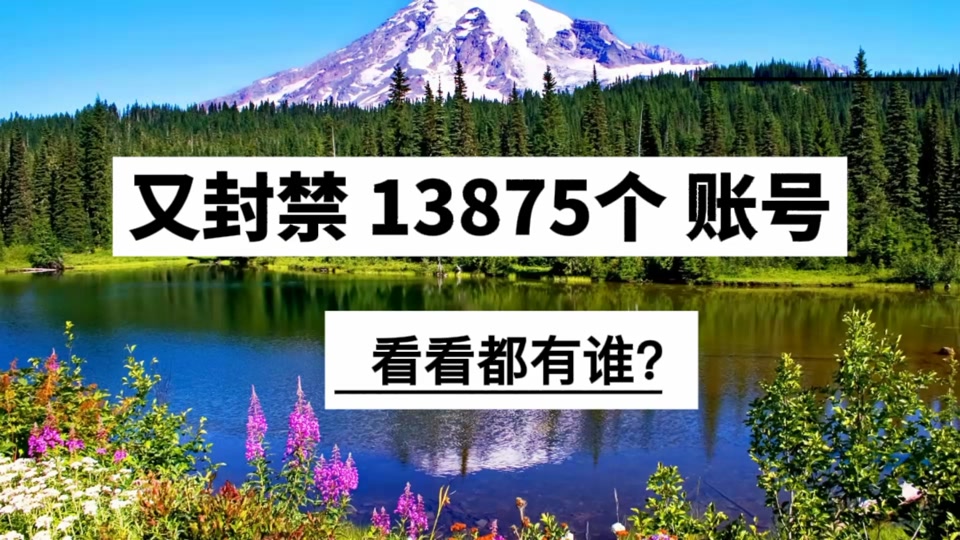 又封禁 13875个 账号

看看都有谁?